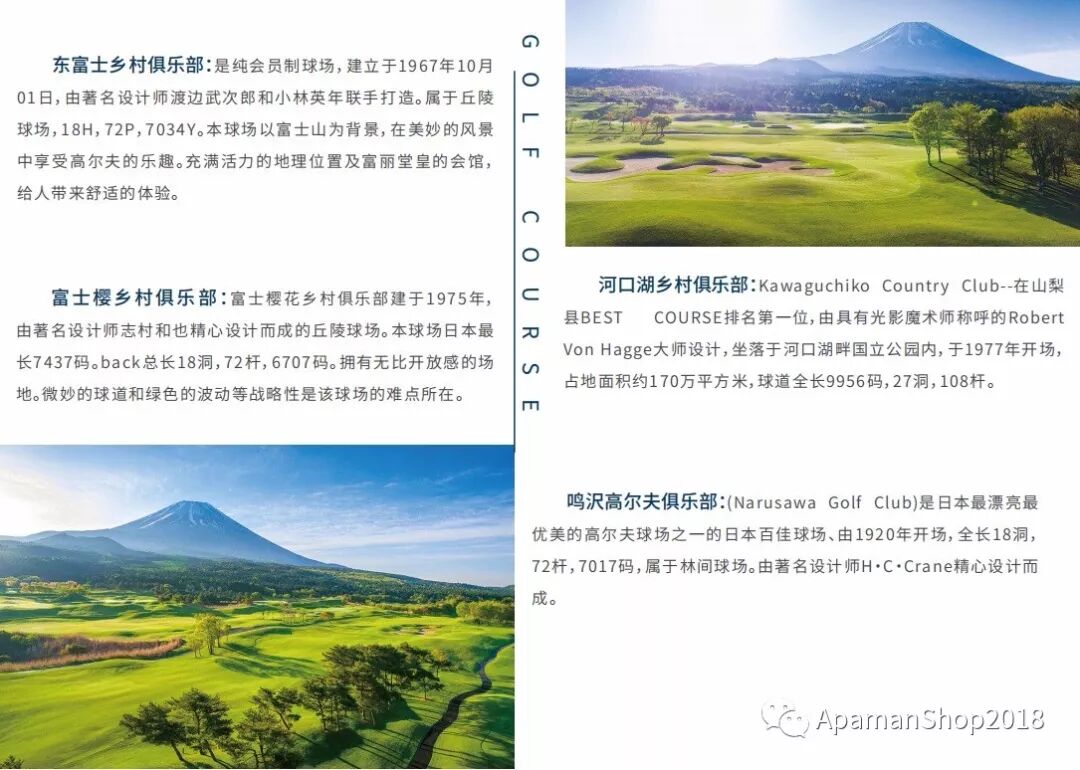 东富士乡村俱乐部：是纯会员制球场，建立于1967年10月01日，由著名设计师渡边武次郎和小林英年联手打造。属于丘陵球场，18H，72P，7034Y。本球场以富士山为背景，在美妙的风景中享受高尔夫的乐趣。充满活力的地理位置及富丽堂皇的会馆，给人带来舒适的体验。

富士樱乡村俱乐部：富士樱花乡村俱乐部建于1975年，由著名设计师志村和也精心设计而成的丘陵球场。本球场日本最长7437码。back总长18洞，72杆，6707码。拥有无比开放感的场地。微妙的球道和绿色的波动等战略性是该球场的难点所在。

GOLF COURSE

河口湖乡村俱乐部：Kawaguchiko Country Club--在山梨县BEST COURSE排名第一位，由具有光影魔术师称呼的Robert Von Hagge大师设计，坐落于河口湖畔国立公园内，于1977年开场，占地面积约170万平方米，球道全长9956码，27洞，108杆。

鸣沢高尔夫俱乐部：(Narusawa Golf Club)是日本最漂亮最优美的高尔夫球场之一的日本百佳球场、由1920年开场，全长18洞，72杆，7017码，属于林间球场。由著名设计师H·C·Crane精心设计而成。

ApamanShop2018